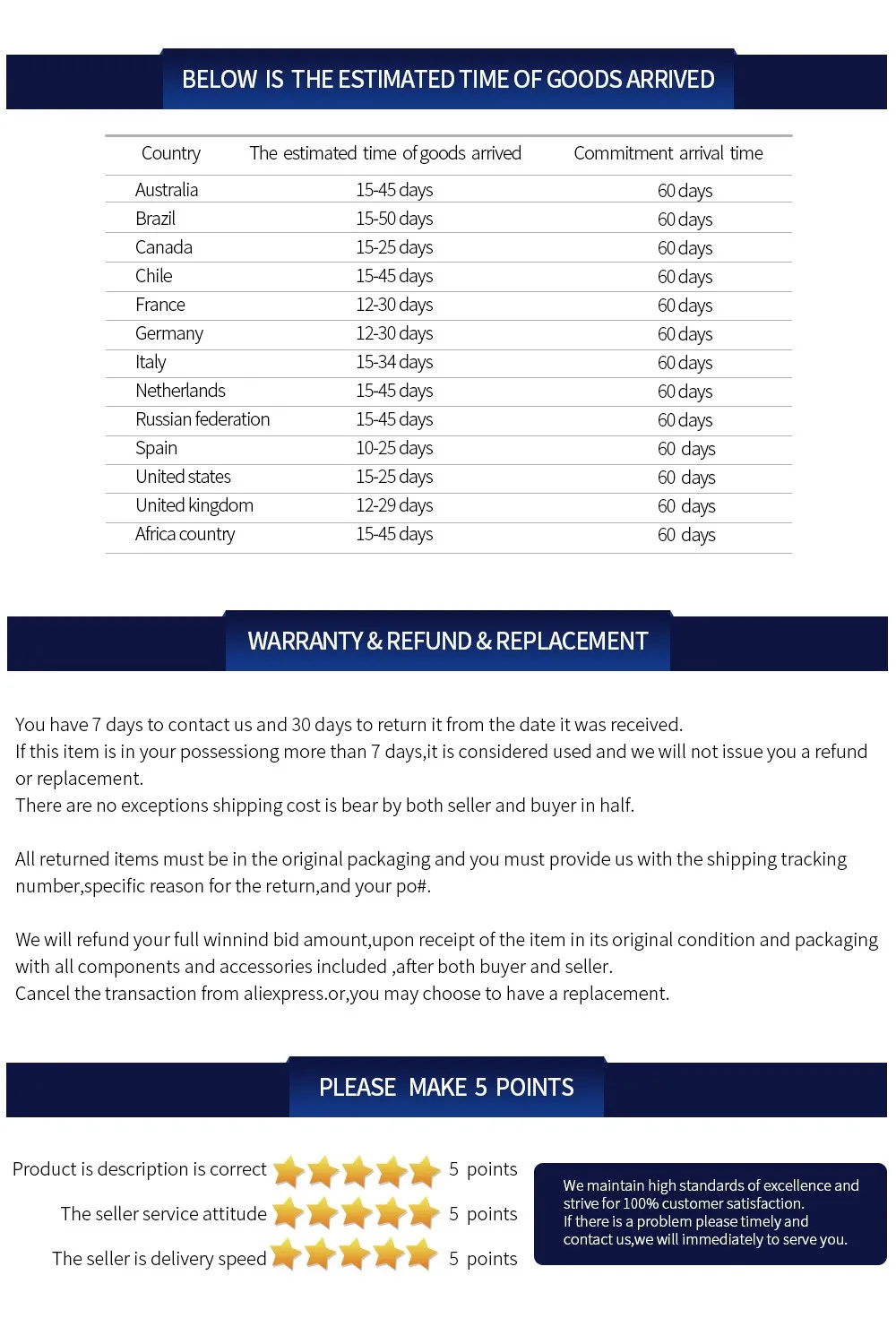 BELOW IS THE ESTIMATED TIME OF GOODS ARRIVED

| Country | The estimated time of goods arrived | Commitment arrival time |
|---|---|---|
| Australia | 15-45 days | 60 days |
| Brazil | 15-50 days | 60 days |
| Canada | 15-25 days | 60 days |
| Chile | 15-45 days | 60 days |
| France | 12-30 days | 60 days |
| Germany | 12-30 days | 60 days |
| Italy | 15-34 days | 60 days |
| Netherlands | 15-45 days | 60 days |
| Russian federation | 15-45 days | 60 days |
| Spain | 10-25 days | 60 days |
| United states | 15-25 days | 60 days |
| United kingdom | 12-29 days | 60 days |
| Africa country | 15-45 days | 60 days |

WARRANTY & REFUND & REPLACEMENT

You have 7 days to contact us and 30 days to return it from the date it was received.
If this item is in your possessiong more than 7 days,it is considered used and we will not issue you a refund or replacement.
There are no exceptions shipping cost is bear by both seller and buyer in half.

All returned items must be in the original packaging and you must provide us with the shipping tracking number,specific reason for the return,and your po#.

We will refund your full winnind bid amount,upon receipt of the item in its original condition and packaging with all components and accessories included ,after both buyer and seller.
Cancel the transaction from aliexpress.or,you may choose to have a replacement.

PLEASE MAKE 5 POINTS

Product is description is correct 5 points
The seller service attitude 5 points
The seller is delivery speed 5 points

We maintain high standards of excellence and strive for 100% customer satisfaction.
If there is a problem please timely and contact us,we will immediately to serve you.